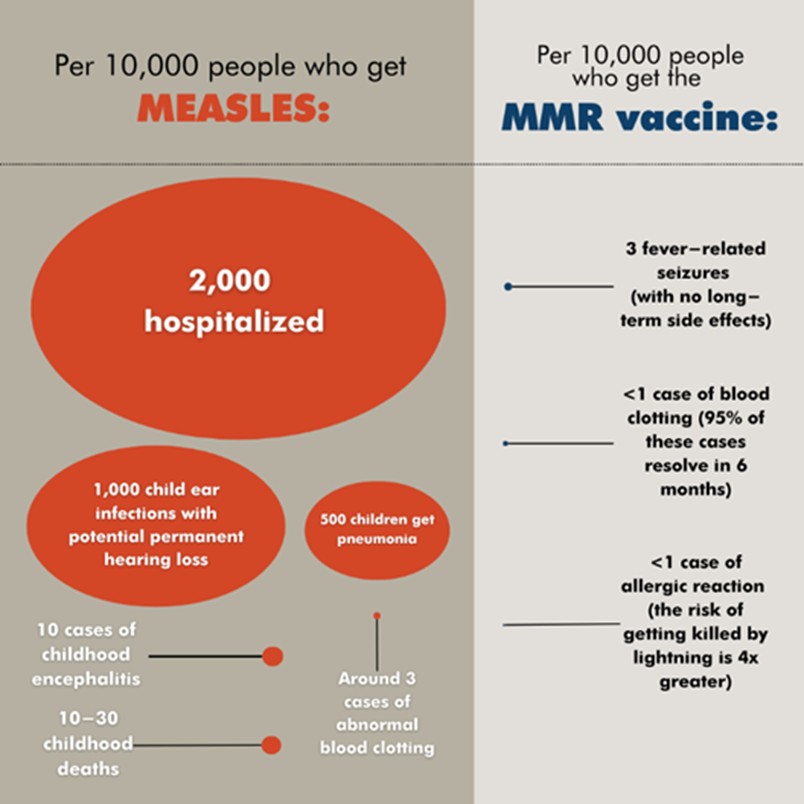 Per 10,000 people who get
MEASLES:

2,000 hospitalized

1,000 child ear infections with potential permanent hearing loss

500 children get pneumonia

10 cases of childhood encephalitis

10–30 childhood deaths

Around 3 cases of abnormal blood clotting

Per 10,000 people who get the
MMR vaccine:

3 fever–related seizures (with no long–term side effects)

<1 case of blood clotting (95% of these cases resolve in 6 months)

<1 case of allergic reaction (the risk of getting killed by lightning is 4x greater)